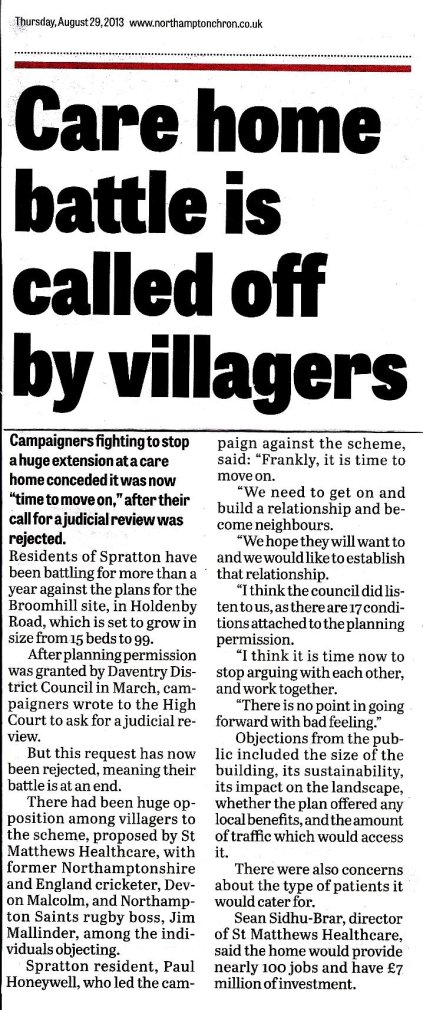 Thursday, August 29, 2013 www.northamptonchron.co.uk

Care home battle is called off by villagers

Campaigners fighting to stop a huge extension at a care home conceded it was now "time to move on," after their call for a judicial review was rejected.

Residents of Spratton have been battling for more than a year against the plans for the Broomhill site, in Holdenby Road, which is set to grow in size from 15 beds to 99.

After planning permission was granted by Daventry District Council in March, campaigners wrote to the High Court to ask for a judicial review.

But this request has now been rejected, meaning their battle is at an end.

There had been huge opposition among villagers to the scheme, proposed by St Matthews Healthcare, with former Northamptonshire and England cricketer, Devon Malcolm, and Northampton Saints rugby boss, Jim Mallinder, among the individuals objecting.

Spratton resident, Paul Honeywell, who led the campaign against the scheme, said: "Frankly, it is time to move on.

"We need to get on and build a relationship and become neighbours.

"We hope they will want to and we would like to establish that relationship.

"I think the council did listen to us, as there are 17 conditions attached to the planning permission.

"I think it is time now to stop arguing with each other, and work together.

"There is no point in going forward with bad feeling."

Objections from the public included the size of the building, its sustainability, its impact on the landscape, whether the plan offered any local benefits, and the amount of traffic which would access it.

There were also concerns about the type of patients it would cater for.

Sean Sidhu-Brar, director of St Matthews Healthcare, said the home would provide nearly 100 jobs and have £7 million of investment.